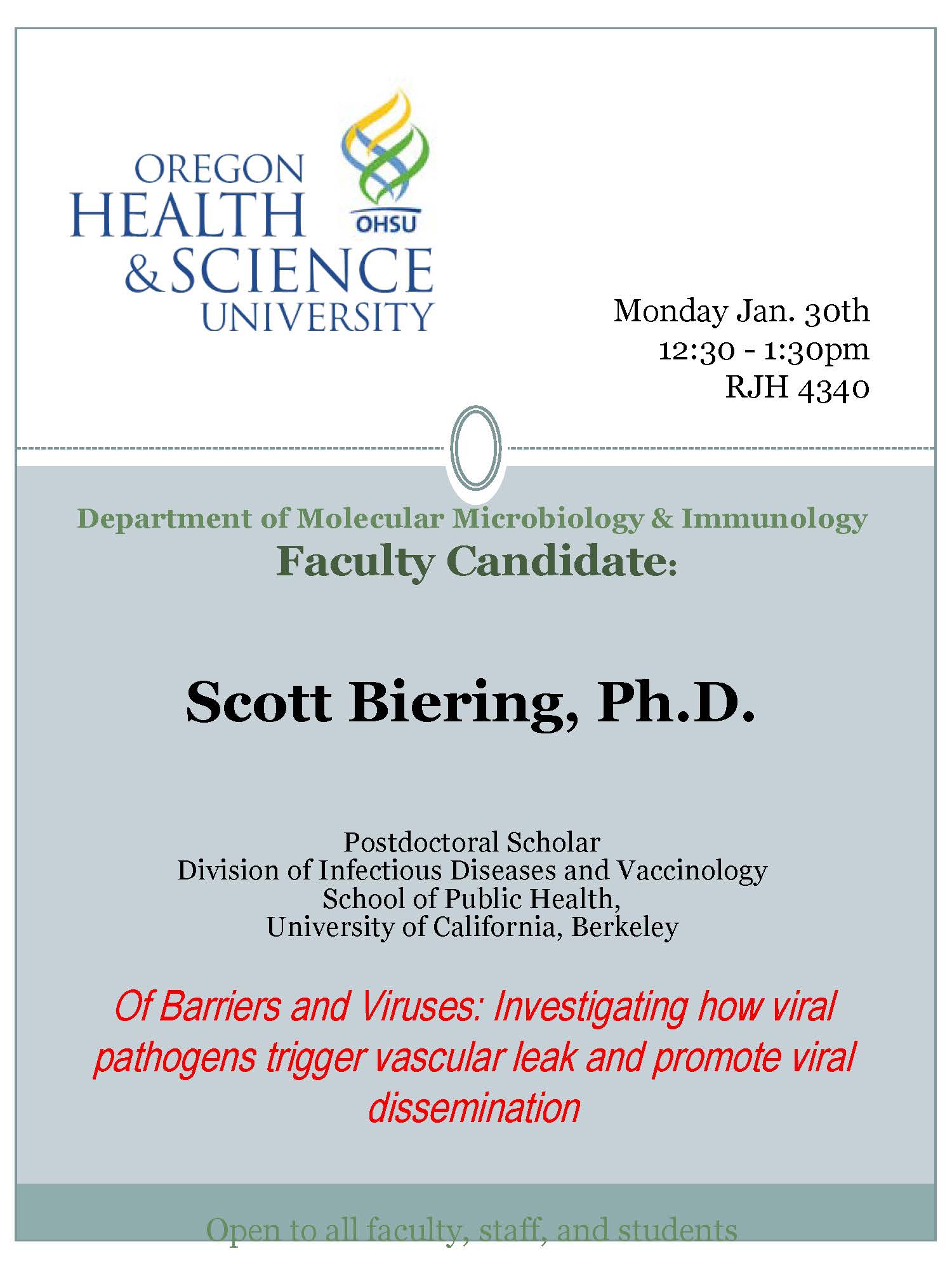 OREGON HEALTH & SCIENCE UNIVERSITY

OHSU

Monday Jan. 30th
12:30 - 1:30pm
RJH 4340

Department of Molecular Microbiology & Immunology
Faculty Candidate:

Scott Biering, Ph.D.

Postdoctoral Scholar
Division of Infectious Diseases and Vaccinology
School of Public Health,
University of California, Berkeley

Of Barriers and Viruses: Investigating how viral pathogens trigger vascular leak and promote viral dissemination

Open to all faculty, staff, and students